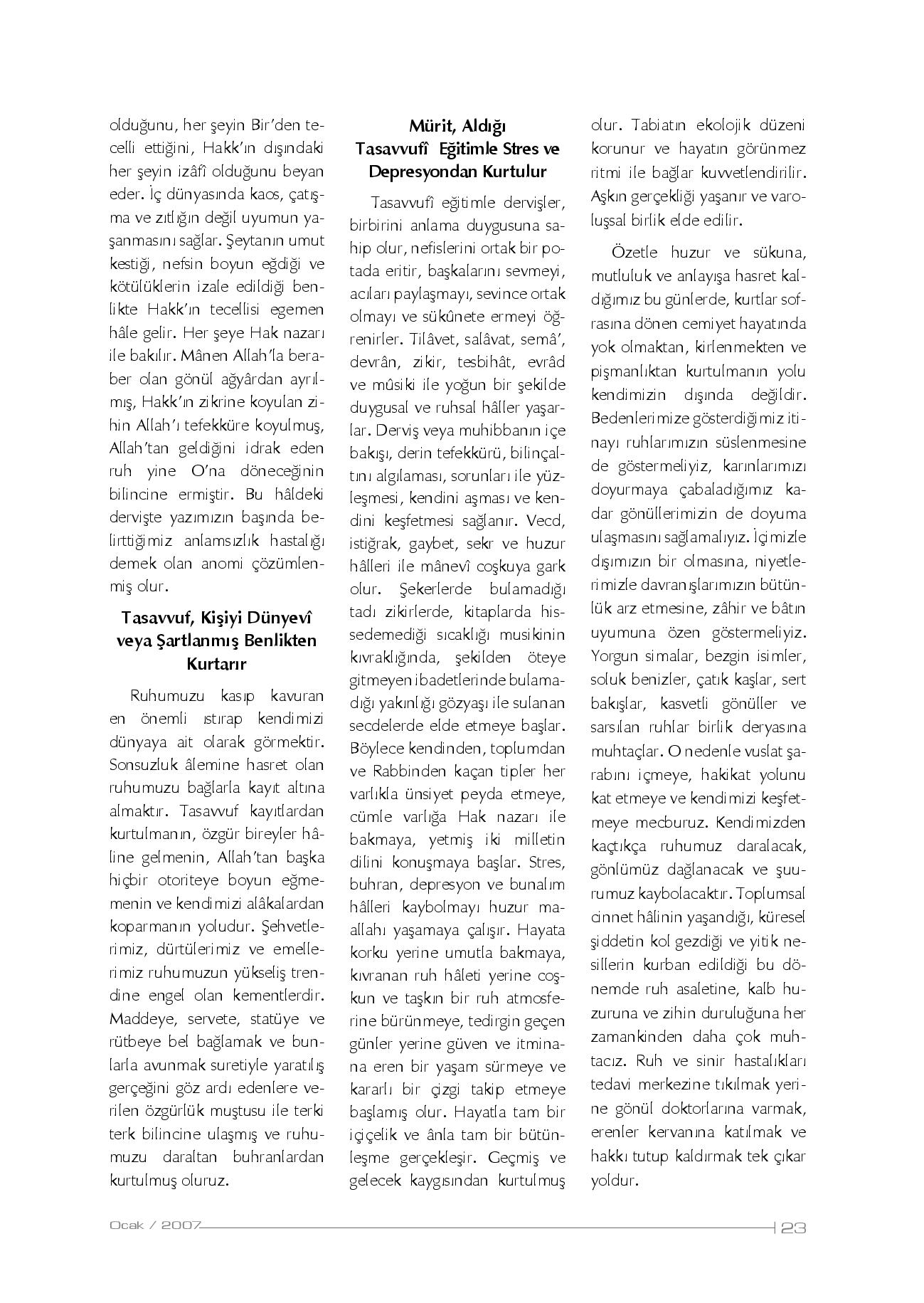 olduğunu, her şeyin Bir'den tecelli ettiğini, Hakk'ın dışındaki her şeyin izâfî olduğunu beyan eder. İç dünyasında kaos, çatışma ve zıtlığın değil uyumun yaşanmasını sağlar. Şeytanın umut kestiği, nefsin boyun eğdiği ve kötülüklerin izale edildiği benlikte Hakk'ın tecellisi egemen hâle gelir. Her şeye Hak nazarı ile bakılır. Mânen Allah'la beraber olan gönül ağyârdan ayrılmış, Hakk'ın zikrine koyulan zihin Allah'ı tefekküre koyulmuş, Allah'tan geldiğini idrak eden ruh yine O'na döneceğinin bilincine ermiştir. Bu hâldeki dervişte yazımızın başında belirttiğimiz anlamsızlık hastalığı demek olan anomi çözümlenmiş olur.

Tasavvuf, Kişiyi Dünyevî veya Şartlanmış Benlikten Kurtarır

Ruhumuzu kasıp kavuran en önemli ıstırap kendimizi dünyaya ait olarak görmektir. Sonsuzluk âlemine hasret olan ruhumuzu bağlarla kayıt altına almaktır. Tasavvuf kayıtlardan kurtulmanın, özgür bireyler hâline gelmenin, Allah'tan başka hiçbir otoriteye boyun eğmemenin ve kendimizi alâkalardan koparmanın yoludur. Şehvetlerimiz, dürtülerimiz ve emellerimiz ruhumuzun yükseliş trendine engel olan kementlerdir. Maddeye, servete, statüye ve rütbeye bel bağlamak ve bunlarla avunmak suretiyle yaratılış gerçeğini göz ardı edenlere verilen özgürlük muştusu ile terki terk bilincine ulaşmış ve ruhumuzu daraltan buhranlardan kurtulmuş oluruz.

Mürit, Aldığı Tasavvufî Eğitimle Stres ve Depresyondan Kurtulur

Tasavvufî eğitimle dervişler, birbirini anlama duygusuna sahip olur, nefislerini ortak bir potada eritir, başkalarını sevmeyi, acıları paylaşmayı, sevince ortak olmayı ve sükûnete ermeyi öğrenirler. Tilâvet, salâvat, semâ', devrân, zikir, tesbihât, evrâd ve mûsiki ile yoğun bir şekilde duygusal ve ruhsal hâller yaşarlar. Derviş veya muhibbanın içe bakışı, derin tefekkürü, bilinçaltını algılaması, sorunları ile yüzleşmesi, kendini aşması ve kendini keşfetmesi sağlanır. Vecd, istiğrak, gaybet, sekr ve huzur hâlleri ile mânevî coşkuya gark olur. Şekerlerde bulamadığı tadı zikirlerde, kitaplarda hissedemediği sıcaklığı musikinin kıvraklığında, şekilden öteye gitmeyen ibadetlerinde bulamadığı yakınlığı gözyaşı ile sulanan secdelerde elde etmeye başlar. Böylece kendinden, toplumdan ve Rabbinden kaçan tipler her varlıkla ünsiyet peyda etmeye, cümle varlığa Hak nazarı ile bakmaya, yetmiş iki milletin dilini konuşmaya başlar. Stres, buhran, depresyon ve bunalım hâlleri kaybolmayı huzur maallahı yaşamaya çalışır. Hayata korku yerine umutla bakmaya, kıvranan ruh hâleti yerine coşkun ve taşkın bir ruh atmosferine bürünmeye, tedirgin geçen günler yerine güven ve itminana eren bir yaşam sürmeye ve kararlı bir çizgi takip etmeye başlamış olur. Hayatla tam bir içiçelik ve ânla tam bir bütünleşme gerçekleşir. Geçmiş ve gelecek kaygısından kurtulmuş olur. Tabiatın ekolojik düzeni korunur ve hayatın görünmez ritmi ile bağlar kuvvetlendirilir. Aşkın gerçekliği yaşanır ve varoluşsal birlik elde edilir.

Özetle huzur ve sükuna, mutluluk ve anlayışa hasret kaldığımız bu günlerde, kurtlar sofrasına dönen cemiyet hayatında yok olmaktan, kirlenmekten ve pişmanlıktan kurtulmanın yolu kendimizin dışında değildir. Bedenlerimize gösterdiğimiz itinayı ruhlarımızın süslenmesine de göstermeliyiz, karınlarımızı doyurmaya çabaladığımız kadar gönüllerimizin de doyuma ulaşmasını sağlamalıyız. İçimizle dışımızın bir olmasına, niyetlerimizle davranışlarımızın bütünlük arz etmesine, zâhir ve bâtın uyumuna özen göstermeliyiz. Yorgun simalar, bezgin isimler, soluk benizler, çatık kaşlar, sert bakışlar, kasvetli gönüller ve sarsılan ruhlar birlik deryasına muhtaçlar. O nedenle vuslat şarabını içmeye, hakikat yolunu kat etmeye ve kendimizi keşfetmeye mecburuz. Kendimizden kaçtıkça ruhumuz daralacak, gönlümüz dağlanacak ve şuurumuz kaybolacaktır. Toplumsal cinnet hâlinin yaşandığı, küresel şiddetin kol gezdiği ve yitik nesillerin kurban edildiği bu dönemde ruh asaletine, kalb huzuruna ve zihin duruluğuna her zamankinden daha çok muhtacız. Ruh ve sinir hastalıkları tedavi merkezine tıkılmak yerine gönül doktorlarına varmak, erenler kervanına katılmak ve hakkı tutup kaldırmak tek çıkar yoldur.

Ocak / 2007 23